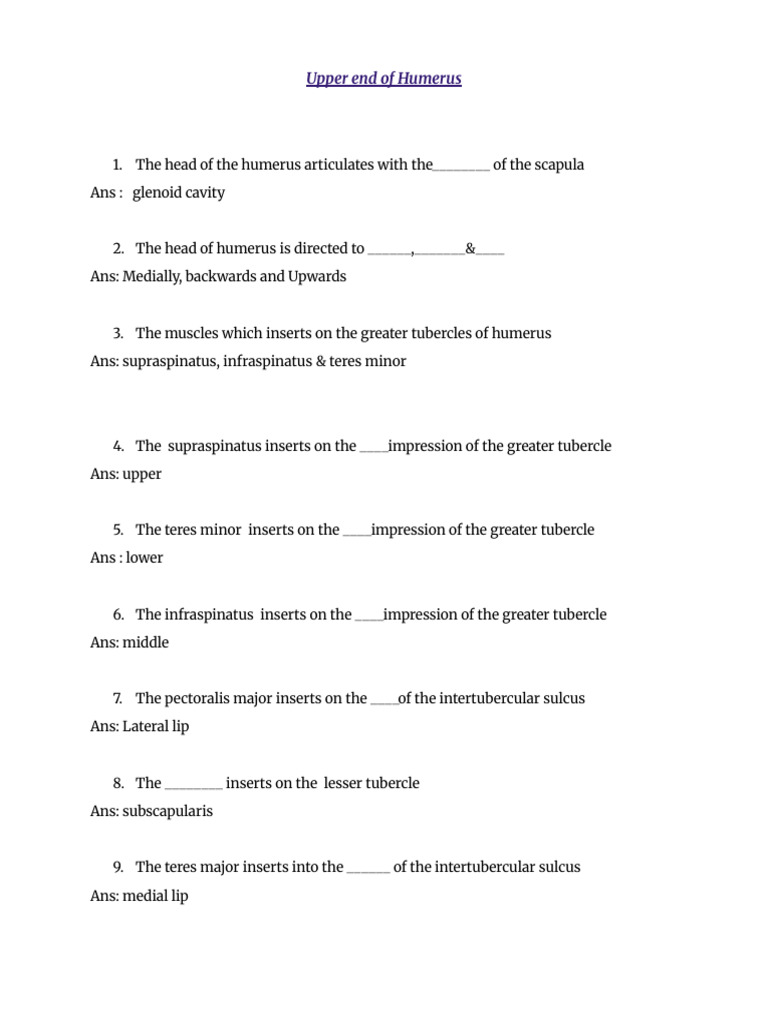 Upper end of Humerus

1. The head of the humerus articulates with the________ of the scapula
Ans : glenoid cavity

2. The head of humerus is directed to ______,_______&____
Ans: Medially, backwards and Upwards

3. The muscles which inserts on the greater tubercles of humerus
Ans: supraspinatus, infraspinatus & teres minor

4. The supraspinatus inserts on the ____impression of the greater tubercle
Ans: upper

5. The teres minor inserts on the ____impression of the greater tubercle
Ans : lower

6. The infraspinatus inserts on the ____impression of the greater tubercle
Ans: middle

7. The pectoralis major inserts on the ____of the intertubercular sulcus
Ans: Lateral lip

8. The ________ inserts on the lesser tubercle
Ans: subscapularis

9. The teres major inserts into the ______ of the intertubercular sulcus
Ans: medial lip